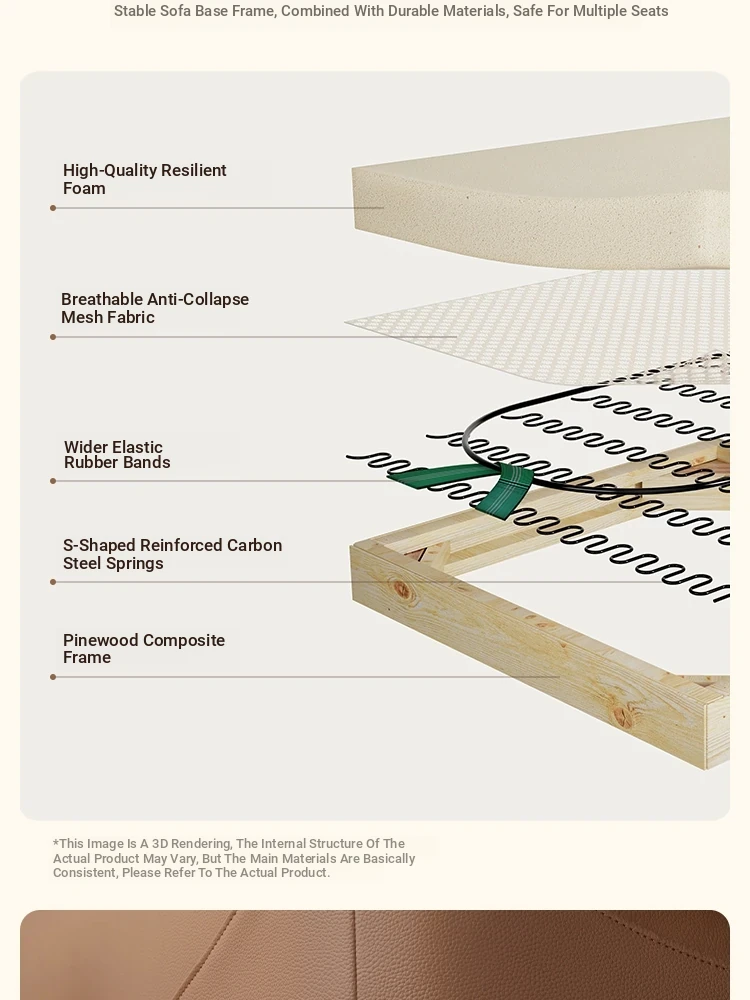 Stable Sofa Base Frame, Combined With Durable Materials, Safe For Multiple Seats

High-Quality Resilient Foam

Breathable Anti-Collapse Mesh Fabric

Wider Elastic Rubber Bands

S-Shaped Reinforced Carbon Steel Springs

Pinewood Composite Frame

*This Image Is A 3D Rendering, The Internal Structure Of The Actual Product May Vary, But The Main Materials Are Basically Consistent, Please Refer To The Actual Product.